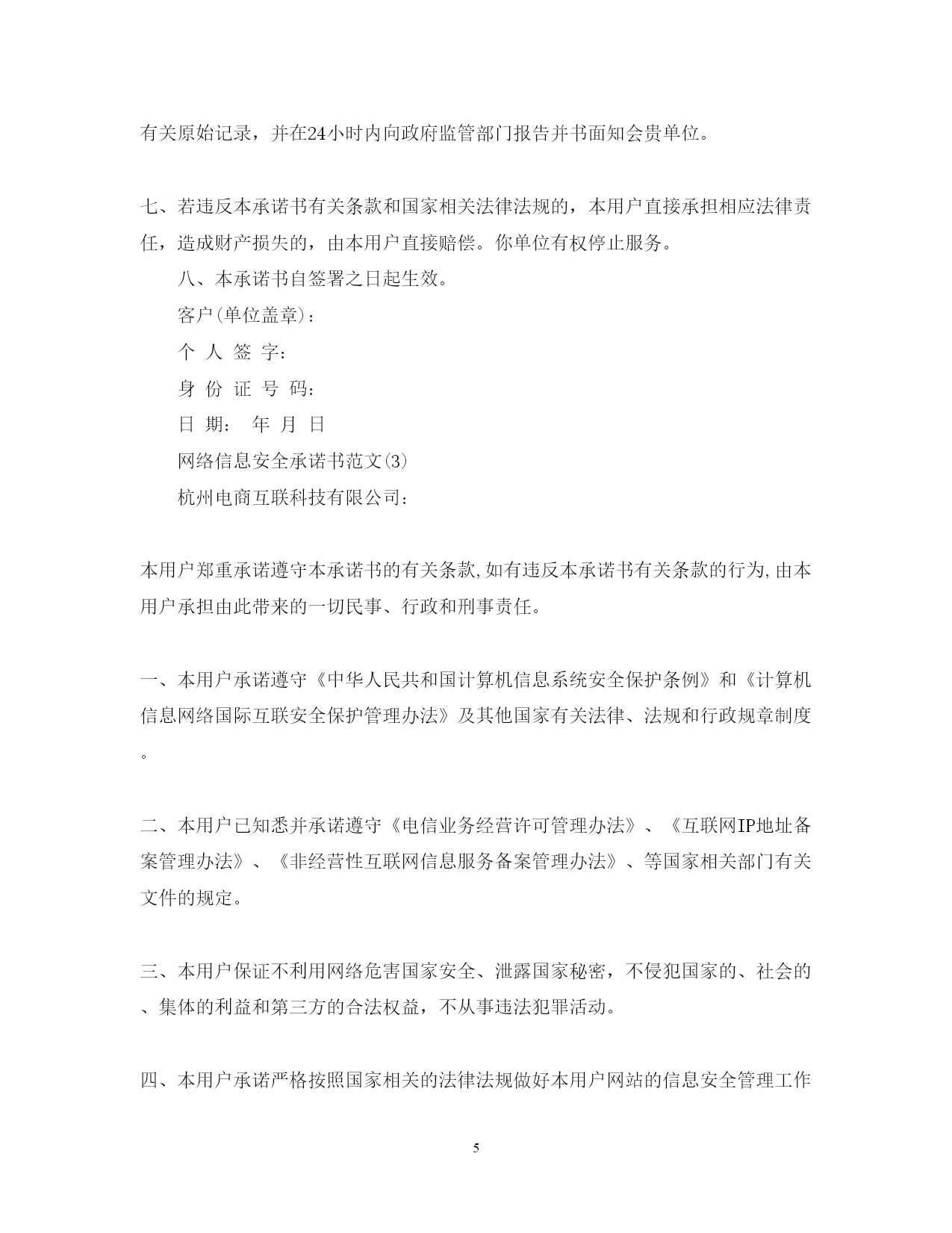 有关原始记录，并在24小时内向政府监管部门报告并书面知会贵单位。

七、若违反本承诺书有关条款和国家相关法律法规的，本用户直接承担相应法律责任，造成财产损失的，由本用户直接赔偿。你单位有权停止服务。

八、本承诺书自签署之日起生效。

客户(单位盖章)：

个 人 签 字：

身 份 证 号 码：

日 期： 年 月 日

网络信息安全承诺书范文(3)

杭州电商互联科技有限公司：

本用户郑重承诺遵守本承诺书的有关条款,如有违反本承诺书有关条款的行为,由本用户承担由此带来的一切民事、行政和刑事责任。

一、本用户承诺遵守《中华人民共和国计算机信息系统安全保护条例》和《计算机信息网络国际互联安全保护管理办法》及其他国家有关法律、法规和行政规章制度。

二、本用户已知悉并承诺遵守《电信业务经营许可管理办法》、《互联网IP地址备案管理办法》、《非经营性互联网信息服务备案管理办法》、等国家相关部门有关文件的规定。

三、本用户保证不利用网络危害国家安全、泄露国家秘密，不侵犯国家的、社会的、集体的利益和第三方的合法权益，不从事违法犯罪活动。

四、本用户承诺严格按照国家相关的法律法规做好本用户网站的信息安全管理工作

5